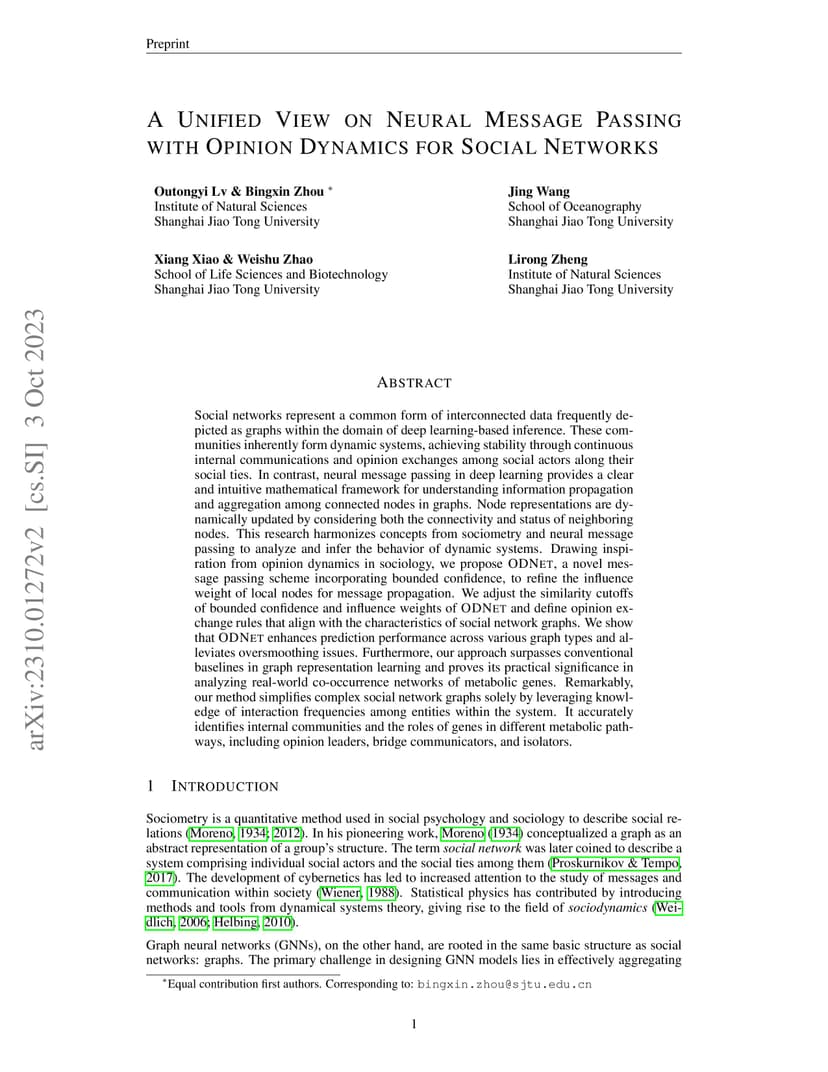 Preprint

A UNIFIED VIEW ON NEURAL MESSAGE PASSING WITH OPINION DYNAMICS FOR SOCIAL NETWORKS

Outongyi Lv & Bingxin Zhou *
Institute of Natural Sciences
Shanghai Jiao Tong University

Jing Wang
School of Oceanography
Shanghai Jiao Tong University

Xiang Xiao & Weishu Zhao
School of Life Sciences and Biotechnology
Shanghai Jiao Tong University

Lirong Zheng
Institute of Natural Sciences
Shanghai Jiao Tong University

arXiv:2310.01272v2 [cs.SI] 3 Oct 2023

ABSTRACT

Social networks represent a common form of interconnected data frequently depicted as graphs within the domain of deep learning-based inference. These communities inherently form dynamic systems, achieving stability through continuous internal communications and opinion exchanges among social actors along their social ties. In contrast, neural message passing in deep learning provides a clear and intuitive mathematical framework for understanding information propagation and aggregation among connected nodes in graphs. Node representations are dynamically updated by considering both the connectivity and status of neighboring nodes. This research harmonizes concepts from sociometry and neural message passing to analyze and infer the behavior of dynamic systems. Drawing inspiration from opinion dynamics in sociology, we propose ODNET, a novel message passing scheme incorporating bounded confidence, to refine the influence weight of local nodes for message propagation. We adjust the similarity cutoffs of bounded confidence and influence weights of ODNET and define opinion exchange rules that align with the characteristics of social network graphs. We show that ODNET enhances prediction performance across various graph types and alleviates oversmoothing issues. Furthermore, our approach surpasses conventional baselines in graph representation learning and proves its practical significance in analyzing real-world co-occurrence networks of metabolic genes. Remarkably, our method simplifies complex social network graphs solely by leveraging knowledge of interaction frequencies among entities within the system. It accurately identifies internal communities and the roles of genes in different metabolic pathways, including opinion leaders, bridge communicators, and isolators.

1 INTRODUCTION

Sociometry is a quantitative method used in social psychology and sociology to describe social relations (Moreno, 1934; 2012). In his pioneering work, Moreno (1934) conceptualized a graph as an abstract representation of a group's structure. The term social network was later coined to describe a system comprising individual social actors and the social ties among them (Proskurnikov & Tempo, 2017). The development of cybernetics has led to increased attention to the study of messages and communication within society (Wiener, 1988). Statistical physics has contributed by introducing methods and tools from dynamical systems theory, giving rise to the field of sociodynamics (Weidlich, 2006; Helbing, 2010).

Graph neural networks (GNNs), on the other hand, are rooted in the same basic structure as social networks: graphs. The primary challenge in designing GNN models lies in effectively aggregating

*Equal contribution first authors. Corresponding to: bingxin.zhou@sjtu.edu.cn

1